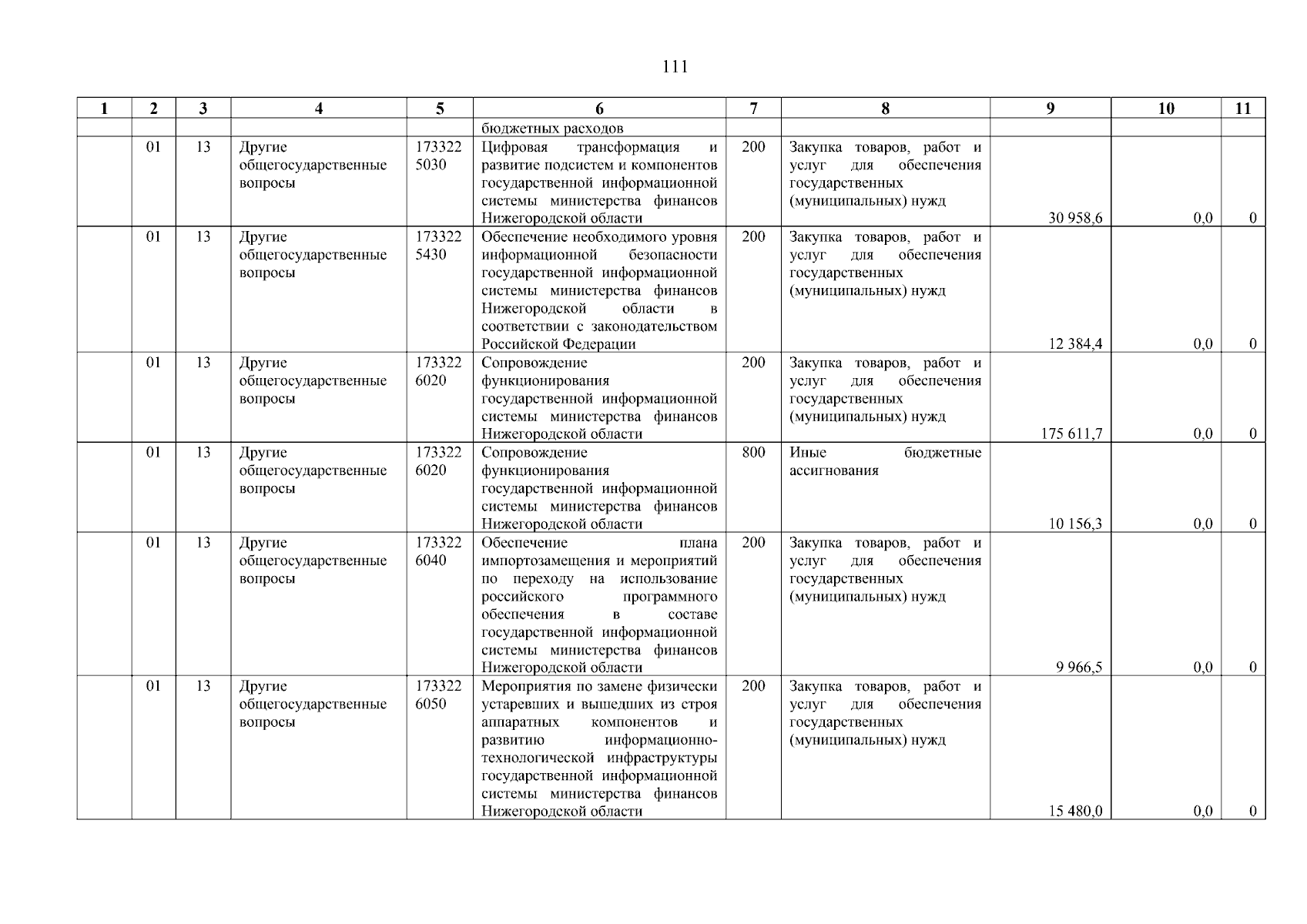 111

| 1 | 2 | 3 | 4 | 5 | 6 | 7 | 8 | 9 | 10 | 11 |
|---|---|---|---|---|---|---|---|---|---|---|
| | | | | | бюджетных расходов | | | | | |
| | 01 | 13 | Другие общегосударственные вопросы | 173322 5030 | Цифровая трансформация и развитие подсистем и компонентов государственной информационной системы министерства финансов Нижегородской области | 200 | Закупка товаров, работ и услуг для обеспечения государственных (муниципальных) нужд | 30 958,6 | 0,0 | 0 |
| | 01 | 13 | Другие общегосударственные вопросы | 173322 5430 | Обеспечение необходимого уровня информационной безопасности государственной информационной системы министерства финансов Нижегородской области в соответствии с законодательством Российской Федерации | 200 | Закупка товаров, работ и услуг для обеспечения государственных (муниципальных) нужд | 12 384,4 | 0,0 | 0 |
| | 01 | 13 | Другие общегосударственные вопросы | 173322 6020 | Сопровождение функционирования государственной информационной системы министерства финансов Нижегородской области | 200 | Закупка товаров, работ и услуг для обеспечения государственных (муниципальных) нужд | 175 611,7 | 0,0 | 0 |
| | 01 | 13 | Другие общегосударственные вопросы | 173322 6020 | Сопровождение функционирования государственной информационной системы министерства финансов Нижегородской области | 800 | Иные бюджетные ассигнования | 10 156,3 | 0,0 | 0 |
| | 01 | 13 | Другие общегосударственные вопросы | 173322 6040 | Обеспечение плана импортозамещения и мероприятий по переходу на использование российского программного обеспечения в составе государственной информационной системы министерства финансов Нижегородской области | 200 | Закупка товаров, работ и услуг для обеспечения государственных (муниципальных) нужд | 9 966,5 | 0,0 | 0 |
| | 01 | 13 | Другие общегосударственные вопросы | 173322 6050 | Мероприятия по замене физически устаревших и вышедших из строя аппаратных компонентов и развитию информационно-технологической инфраструктуры государственной информационной системы министерства финансов Нижегородской области | 200 | Закупка товаров, работ и услуг для обеспечения государственных (муниципальных) нужд | 15 480,0 | 0,0 | 0 |